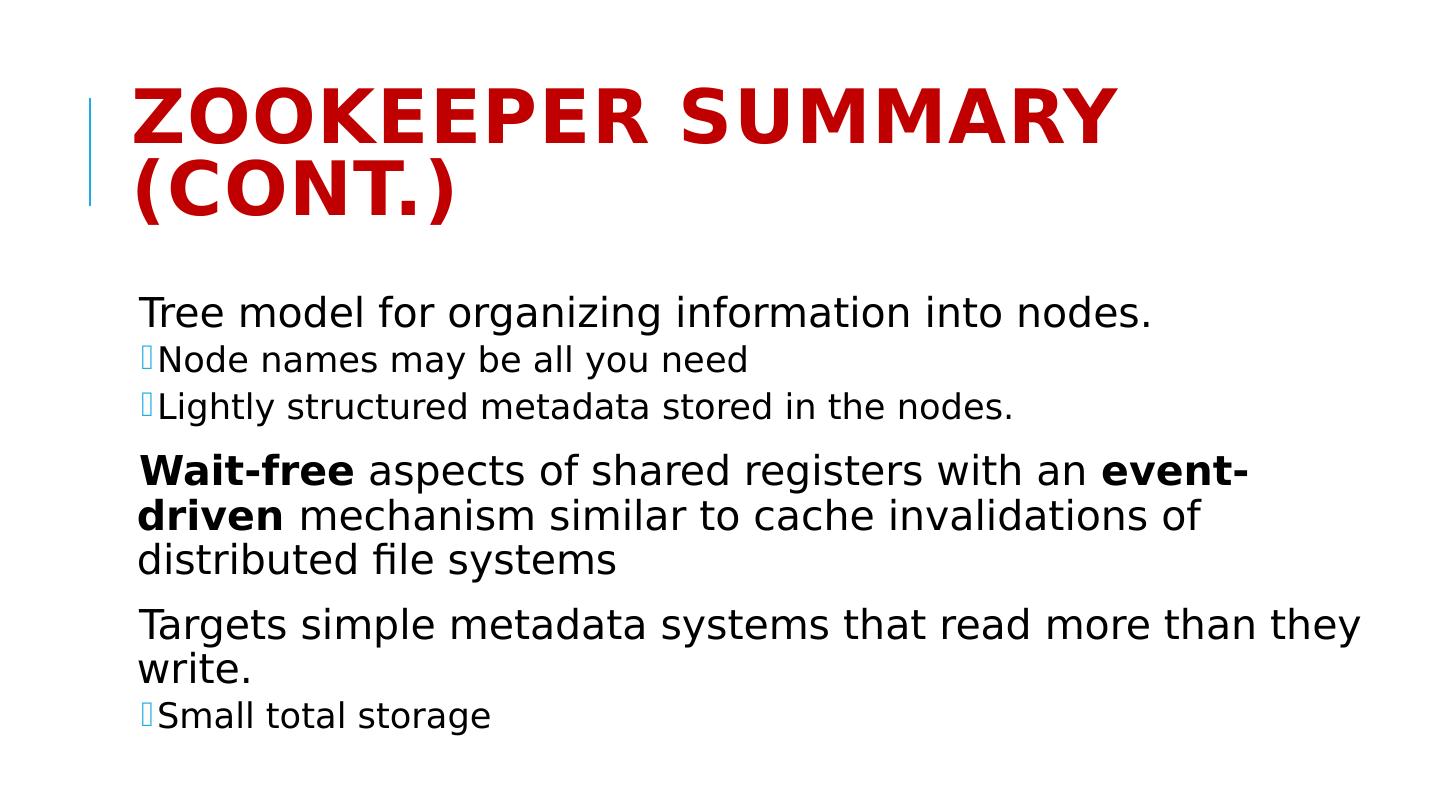 ZOOKEEPER SUMMARY (CONT.)

Tree model for organizing information into nodes.
Node names may be all you need
Lightly structured metadata stored in the nodes.

Wait-free aspects of shared registers with an event-driven mechanism similar to cache invalidations of distributed file systems

Targets simple metadata systems that read more than they write.
Small total storage